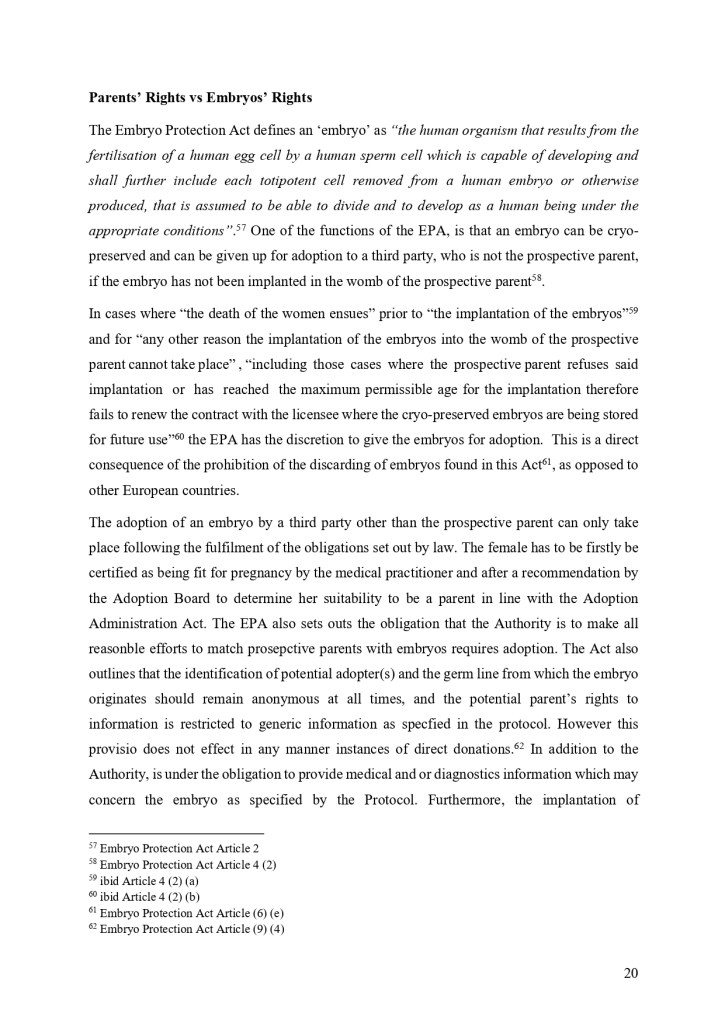 **Parents' Rights vs Embryos' Rights**

The Embryo Protection Act defines an 'embryo' as *"the human organism that results from the fertilisation of a human egg cell by a human sperm cell which is capable of developing and shall further include each totipotent cell removed from a human embryo or otherwise produced, that is assumed to be able to divide and to develop as a human being under the appropriate conditions"*.$^{57}$ One of the functions of the EPA, is that an embryo can be cryo-preserved and can be given up for adoption to a third party, who is not the prospective parent, if the embryo has not been implanted in the womb of the prospective parent$^{58}$.

In cases where "the death of the women ensues" prior to "the implantation of the embryos"$^{59}$ and for "any other reason the implantation of the embryos into the womb of the prospective parent cannot take place" , "including those cases where the prospective parent refuses said implantation or has reached the maximum permissible age for the implantation therefore fails to renew the contract with the licensee where the cryo-preserved embryos are being stored for future use"$^{60}$ the EPA has the discretion to give the embryos for adoption. This is a direct consequence of the prohibition of the discarding of embryos found in this Act$^{61}$, as opposed to other European countries.

The adoption of an embryo by a third party other than the prospective parent can only take place following the fulfilment of the obligations set out by law. The female has to be firstly be certified as being fit for pregnancy by the medical practitioner and after a recommendation by the Adoption Board to determine her suitability to be a parent in line with the Adoption Administration Act. The EPA also sets outs the obligation that the Authority is to make all reasonble efforts to match prosepctive parents with embryos requires adoption. The Act also outlines that the identification of potential adopter(s) and the germ line from which the embryo originates should remain anonymous at all times, and the potential parent's rights to information is restricted to generic information as specfied in the protocol. However this provisio does not effect in any manner instances of direct donations.$^{62}$ In addition to the Authority, is under the obligation to provide medical and or diagnostics information which may concern the embryo as specified by the Protocol. Furthermore, the implantation of

$^{57}$ Embryo Protection Act Article 2
$^{58}$ Embryo Protection Act Article 4 (2)
$^{59}$ ibid Article 4 (2) (a)
$^{60}$ ibid Article 4 (2) (b)
$^{61}$ Embryo Protection Act Article (6) (e)
$^{62}$ Embryo Protection Act Article (9) (4)

20